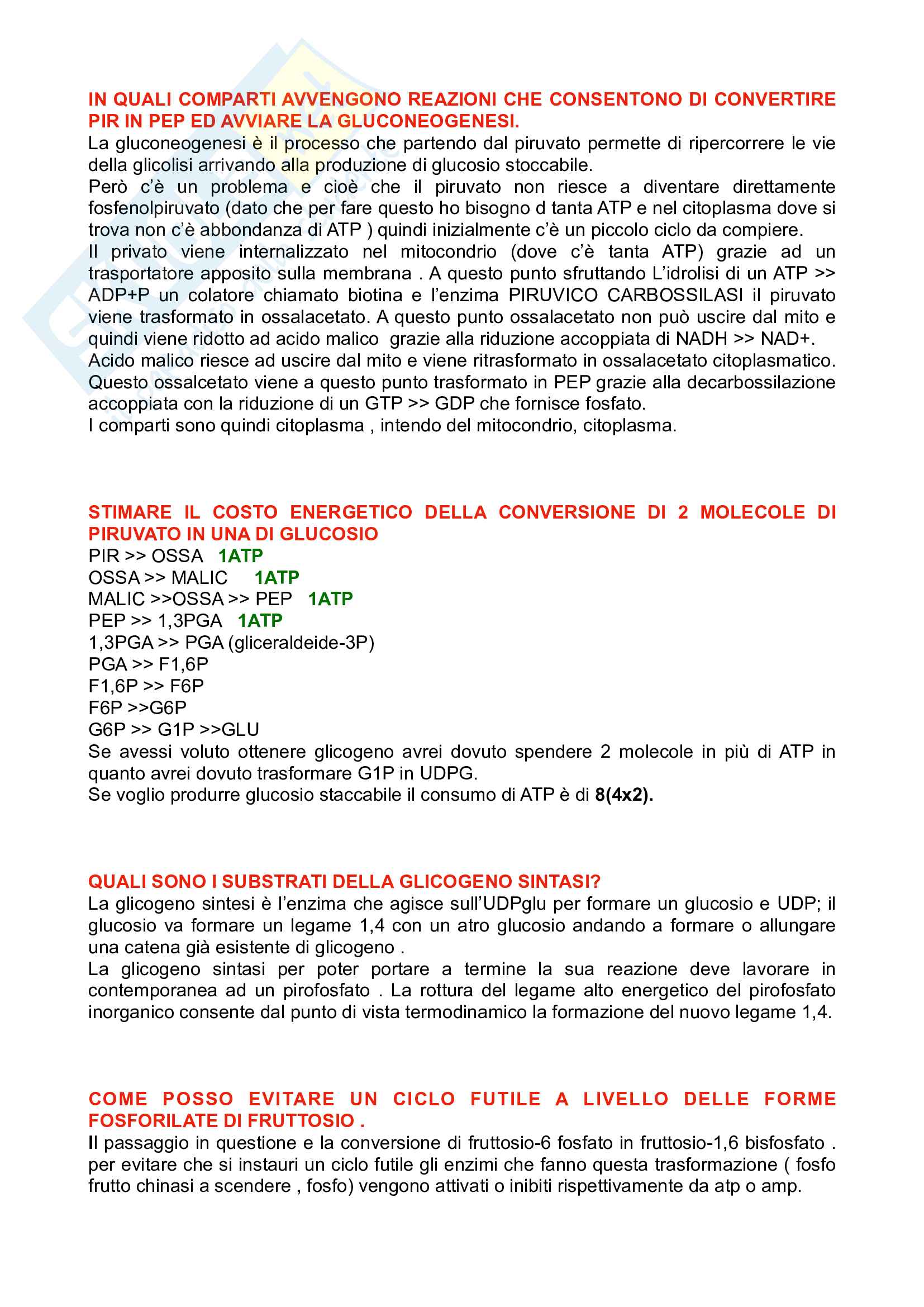 IN QUALI COMPARTI AVVENGONO REAZIONI CHE CONSENTONO DI CONVERTIRE PIR IN PEP ED AVVIARE LA GLUCONEOGENESI.
La gluconeogenesi è il processo che partendo dal piruvato permette di ripercorrere le vie della glicolisi arrivando alla produzione di glucosio stoccabile.
Però c'è un problema e cioè che il piruvato non riesce a diventare direttamente fosfenolpiruvato (dato che per fare questo ho bisogno d tanta ATP e nel citoplasma dove si trova non c'è abbondanza di ATP ) quindi inizialmente c'è un piccolo ciclo da compiere.
Il privato viene internalizzato nel mitocondrio (dove c'è tanta ATP) grazie ad un trasportatore apposito sulla membrana . A questo punto sfruttando L'idrolisi di un ATP >> ADP+P un colatore chiamato biotina e l'enzima PIRUVICO CARBOSSILASI il piruvato viene trasformato in ossalacetato. A questo punto ossalacetato non può uscire dal mito e quindi viene ridotto ad acido malico grazie alla riduzione accoppiata di NADH >> NAD+.
Acido malico riesce ad uscire dal mito e viene ritrasformato in ossalacetato citoplasmatico. Questo ossalcetato viene a questo punto trasformato in PEP grazie alla decarbossilazione accoppiata con la riduzione di un GTP >> GDP che fornisce fosfato.
I comparti sono quindi citoplasma , intendo del mitocondrio, citoplasma.

STIMARE IL COSTO ENERGETICO DELLA CONVERSIONE DI 2 MOLECOLE DI PIRUVATO IN UNA DI GLUCOSIO
PIR >> OSSA 1ATP
OSSA >> MALIC 1ATP
MALIC >>OSSA >> PEP 1ATP
PEP >> 1,3PGA 1ATP
1,3PGA >> PGA (gliceraldeide-3P)
PGA >> F1,6P
F1,6P >> F6P
F6P >>G6P
G6P >> G1P >>GLU
Se avessi voluto ottenere glicogeno avrei dovuto spendere 2 molecole in più di ATP in quanto avrei dovuto trasformare G1P in UDPG.
Se voglio produrre glucosio staccabile il consumo di ATP è di 8(4x2).

QUALI SONO I SUBSTRATI DELLA GLICOGENO SINTASI?
La glicogeno sintesi è l'enzima che agisce sull'UDPglu per formare un glucosio e UDP; il glucosio va formare un legame 1,4 con un atro glucosio andando a formare o allungare una catena già esistente di glicogeno .
La glicogeno sintasi per poter portare a termine la sua reazione deve lavorare in contemporanea ad un pirofosfato . La rottura del legame alto energetico del pirofosfato inorganico consente dal punto di vista termodinamico la formazione del nuovo legame 1,4.

COME POSSO EVITARE UN CICLO FUTILE A LIVELLO DELLE FORME FOSFORILATE DI FRUTTOSIO .
Il passaggio in questione e la conversione di fruttosio-6 fosfato in fruttosio-1,6 bisfosfato . per evitare che si instauri un ciclo futile gli enzimi che fanno questa trasformazione ( fosfo frutto chinasi a scendere , fosfo) vengono attivati o inibiti rispettivamente da atp o amp.